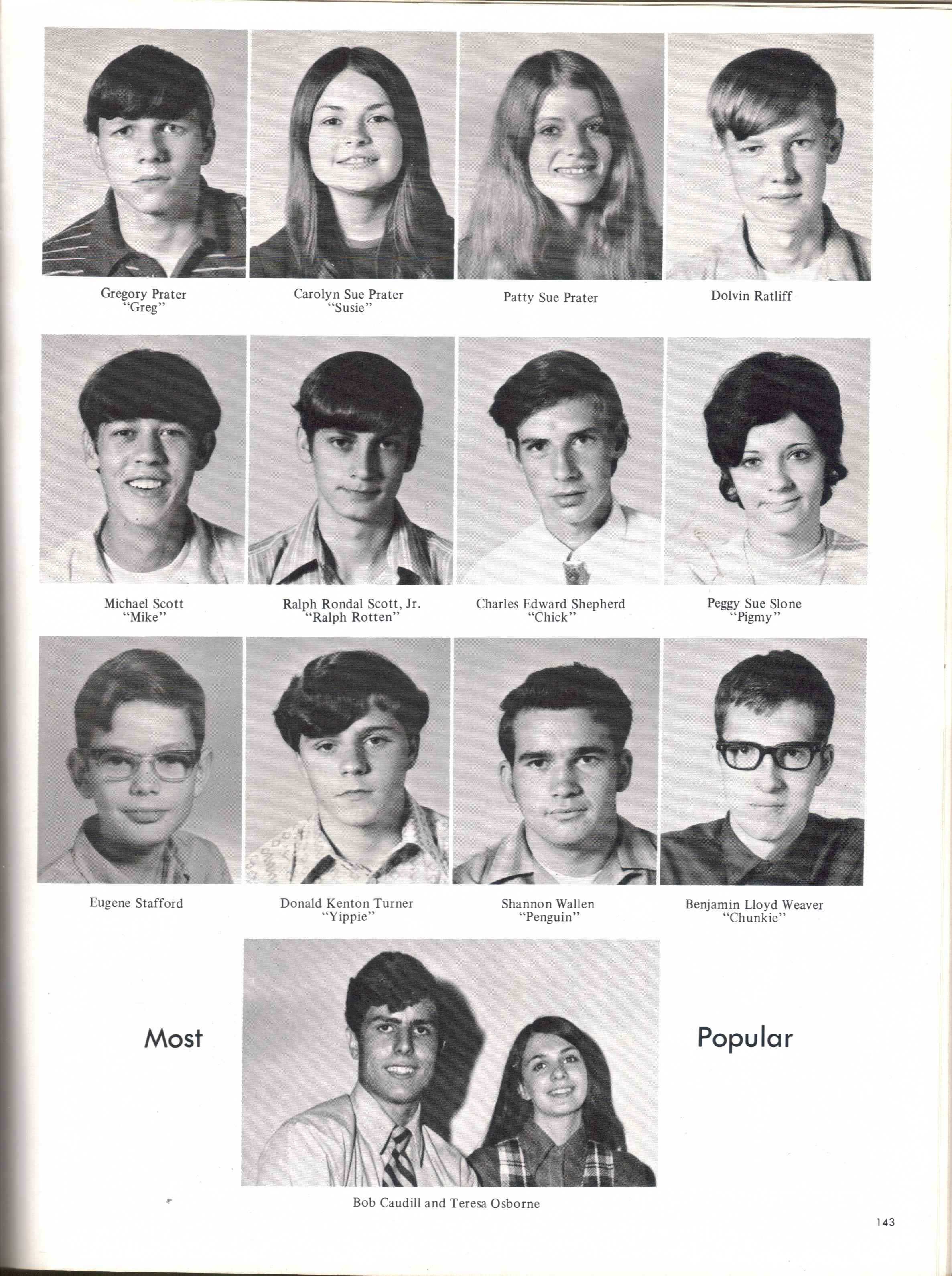 Gregory Prater
"Greg"

Carolyn Sue Prater
"Susie"

Patty Sue Prater

Dolvin Ratliff

Michael Scott
"Mike"

Ralph Rondal Scott, Jr.
"Ralph Rotten"

Charles Edward Shepherd
"Chick"

Peggy Sue Slone
"Pigmy"

Eugene Stafford

Donald Kenton Turner
"Yippie"

Shannon Wallen
"Penguin"

Benjamin Lloyd Weaver
"Chunkie"

Most

Popular

Bob Caudill and Teresa Osborne

143